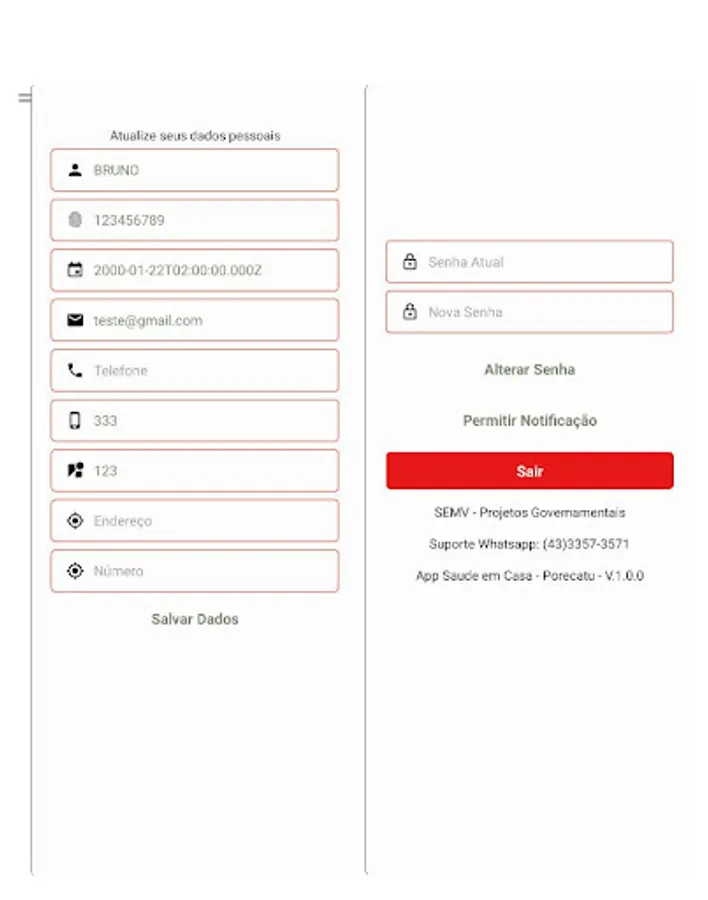 Atualize seus dados pessoais

BRUNO

123456789

2000-01-22T02:00:00.000Z

teste@gmail.com

Telefone

333

123

Endereço

Número

Salvar Dados

Senha Atual

Nova Senha

Alterar Senha

Permitir Notificação

Sair

SEMV - Projetos Governamentais

Suporte Whatsapp: (43)3357-3571

App Saude em Casa - Porecatu - V.1.0.0